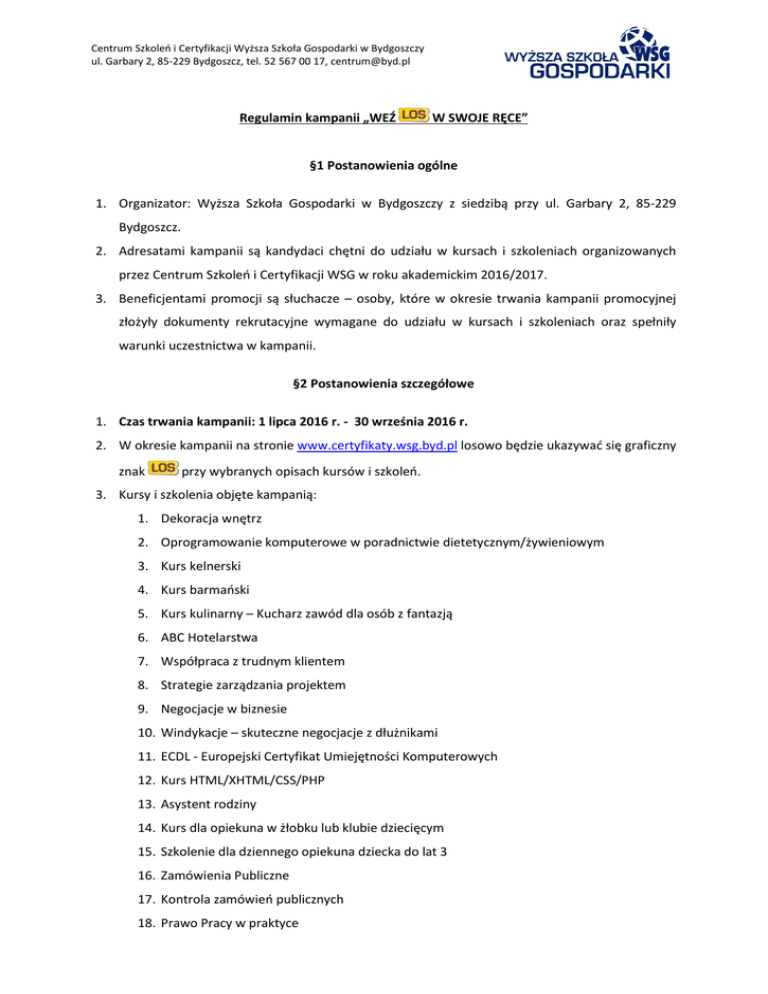 Centrum Szkoleń i Certyfikacji Wyższa Szkoła Gospodarki w Bydgoszczy
ul. Garbary 2, 85-229 Bydgoszcz, tel. 52 567 00 17, centrum@byd.pl

WYŻSZA SZKOŁA WSG GOSPODARKI

Regulamin kampanii „WEŹ LOS W SWOJE RĘCE”

§1 Postanowienia ogólne

1. Organizator: Wyższa Szkoła Gospodarki w Bydgoszczy z siedzibą przy ul. Garbary 2, 85-229 Bydgoszcz.
2. Adresatami kampanii są kandydaci chętni do udziału w kursach i szkoleniach organizowanych przez Centrum Szkoleń i Certyfikacji WSG w roku akademickim 2016/2017.
3. Beneficjentami promocji są słuchacze – osoby, które w okresie trwania kampanii promocyjnej złożyły dokumenty rekrutacyjne wymagane do udziału w kursach i szkoleniach oraz spełniły warunki uczestnictwa w kampanii.

§2 Postanowienia szczegółowe

1. Czas trwania kampanii: 1 lipca 2016 r. - 30 września 2016 r.
2. W okresie kampanii na stronie www.certyfikaty.wsg.byd.pl losowo będzie ukazywać się graficzny znak LOS przy wybranych opisach kursów i szkoleń.
3. Kursy i szkolenia objęte kampanią:
1. Dekoracja wnętrz
2. Oprogramowanie komputerowe w poradnictwie dietetycznym/żywieniowym
3. Kurs kelnerski
4. Kurs barmański
5. Kurs kulinarny – Kucharz zawód dla osób z fantazją
6. ABC Hotelarstwa
7. Współpraca z trudnym klientem
8. Strategie zarządzania projektem
9. Negocjacje w biznesie
10. Windykacje – skuteczne negocjacje z dłużnikami
11. ECDL - Europejski Certyfikat Umiejętności Komputerowych
12. Kurs HTML/XHTML/CSS/PHP
13. Asystent rodziny
14. Kurs dla opiekuna w żłobku lub klubie dziecięcym
15. Szkolenie dla dziennego opiekuna dziecka do lat 3
16. Zamówienia Publiczne
17. Kontrola zamówień publicznych
18. Prawo Pracy w praktyce